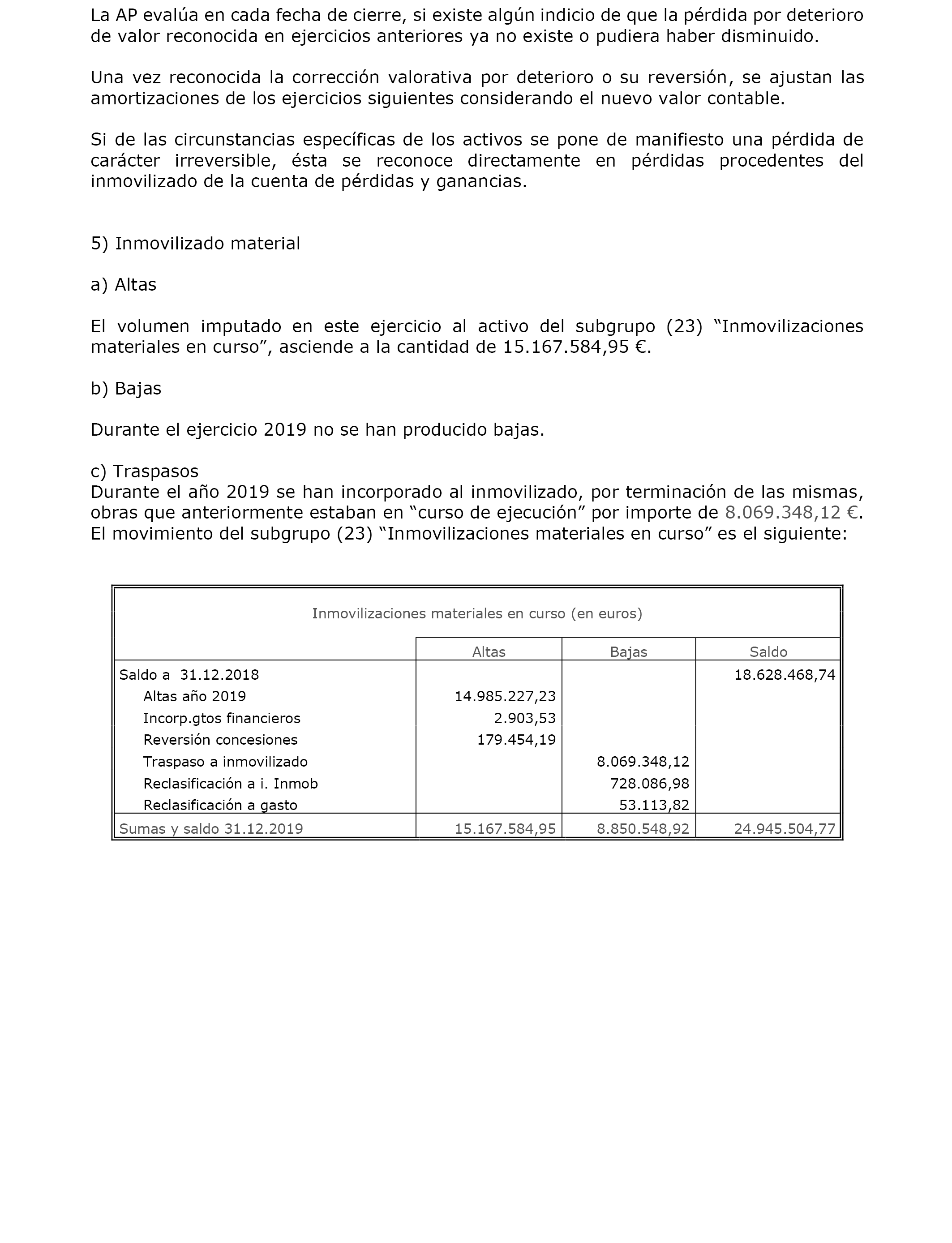 La AP evalúa en cada fecha de cierre, si existe algún indicio de que la pérdida por deterioro de valor reconocida en ejercicios anteriores ya no existe o pudiera haber disminuido.

Una vez reconocida la corrección valorativa por deterioro o su reversión, se ajustan las amortizaciones de los ejercicios siguientes considerando el nuevo valor contable.

Si de las circunstancias específicas de los activos se pone de manifiesto una pérdida de carácter irreversible, ésta se reconoce directamente en pérdidas procedentes del inmovilizado de la cuenta de pérdidas y ganancias.

5) Inmovilizado material

a) Altas

El volumen imputado en este ejercicio al activo del subgrupo (23) “Inmovilizaciones materiales en curso”, asciende a la cantidad de 15.167.584,95 €.

b) Bajas

Durante el ejercicio 2019 no se han producido bajas.

c) Traspasos
Durante el año 2019 se han incorporado al inmovilizado, por terminación de las mismas, obras que anteriormente estaban en “curso de ejecución” por importe de 8.069.348,12 €. El movimiento del subgrupo (23) “Inmovilizaciones materiales en curso” es el siguiente:

Inmovilizaciones materiales en curso (en euros)

| | Altas | Bajas | Saldo |
|---|---|---|---|
| Saldo a 31.12.2018 | | | 18.628.468,74 |
| Altas año 2019 | 14.985.227,23 | | |
| Incorp.gtos financieros | 2.903,53 | | |
| Reversión concesiones | 179.454,19 | | |
| Traspaso a inmovilizado | | 8.069.348,12 | |
| Reclasificación a i. Inmob | | 728.086,98 | |
| Reclasificación a gasto | | 53.113,82 | |
| Sumas y saldo 31.12.2019 | 15.167.584,95 | 8.850.548,92 | 24.945.504,77 |